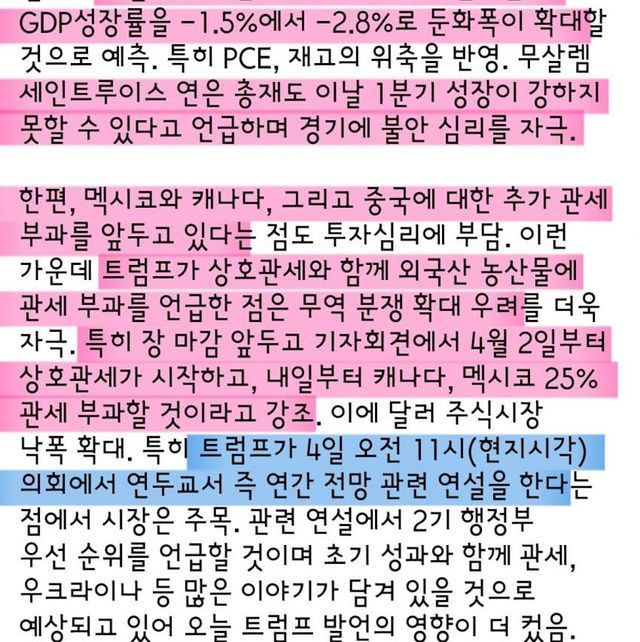 GDP성장률을 -1.5%에서 -2.8%로 둔화폭이 확대할 것으로 예측. 특히 PCE, 재고의 위축을 반영. 무살렘 세인트루이스 연은 총재도 이날 1분기 성장이 강하지 못할 수 있다고 언급하며 경기에 불안 심리를 자극.

한편, 멕시코와 캐나다, 그리고 중국에 대한 추가 관세 부과를 앞두고 있다는 점도 투자심리에 부담. 이런 가운데 트럼프가 상호관세와 함께 외국산 농산물에 관세 부과를 언급한 점은 무역 분쟁 확대 우려를 더욱 자극. 특히 장 마감 앞두고 기자회견에서 4월 2일부터 상호관세가 시작하고, 내일부터 캐나다, 멕시코 25% 관세 부과할 것이라고 강조. 이에 달러 주식시장 낙폭 확대. 특히 트럼프가 4일 오전 11시(현지시각) 의회에서 연두교서 즉 연간 전망 관련 연설을 한다는 점에서 시장은 주목. 관련 연설에서 2기 행정부 우선 순위를 언급할 것이며 초기 성과와 함께 관세, 우크라이나 등 많은 이야기가 담겨 있을 것으로 예상되고 있어 오늘 트럼프 발언의 영향이 더 컸음.